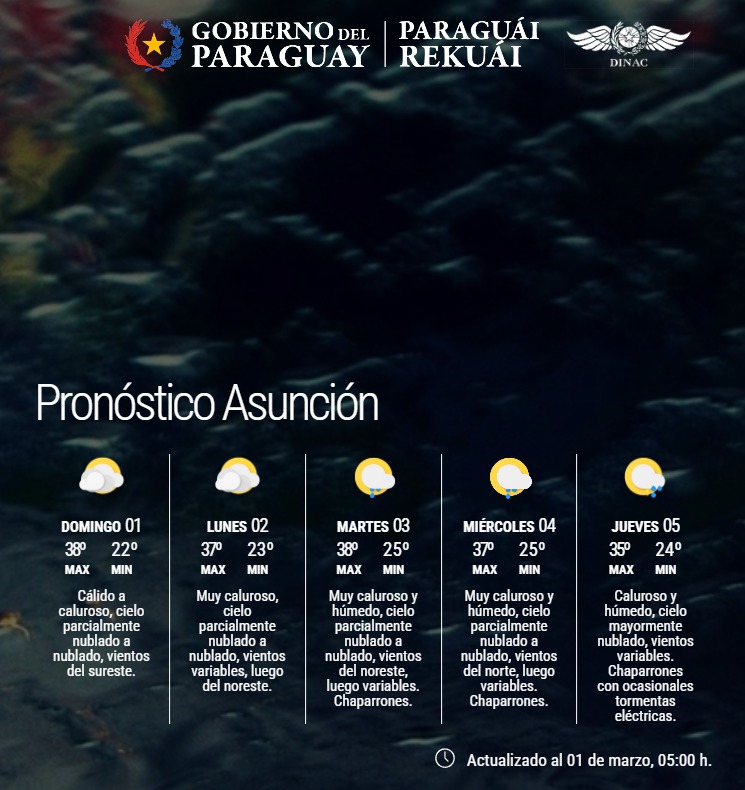 GOBIERNO DEL PARAGUAY | PARAGUÁI REKUÁI

DINAC

Pronóstico Asunción

DOMINGO 01
38º 22º
MAX MIN
Cálido a caluroso, cielo parcialmente nublado a nublado, vientos del sureste.

LUNES 02
37º 23º
MAX MIN
Muy caluroso, cielo parcialmente nublado a nublado, vientos variables, luego del noreste.

MARTES 03
38º 25º
MAX MIN
Muy caluroso y húmedo, cielo parcialmente nublado a nublado, vientos del noreste, luego variables. Chaparrones.

MIÉRCOLES 04
37º 25º
MAX MIN
Muy caluroso y húmedo, cielo parcialmente nublado a nublado, vientos del norte, luego variables. Chaparrones.

JUEVES 05
35º 24º
MAX MIN
Caluroso y húmedo, cielo mayormente nublado, vientos variables. Chaparrones con ocasionales tormentas eléctricas.

Actualizado al 01 de marzo, 05:00 h.